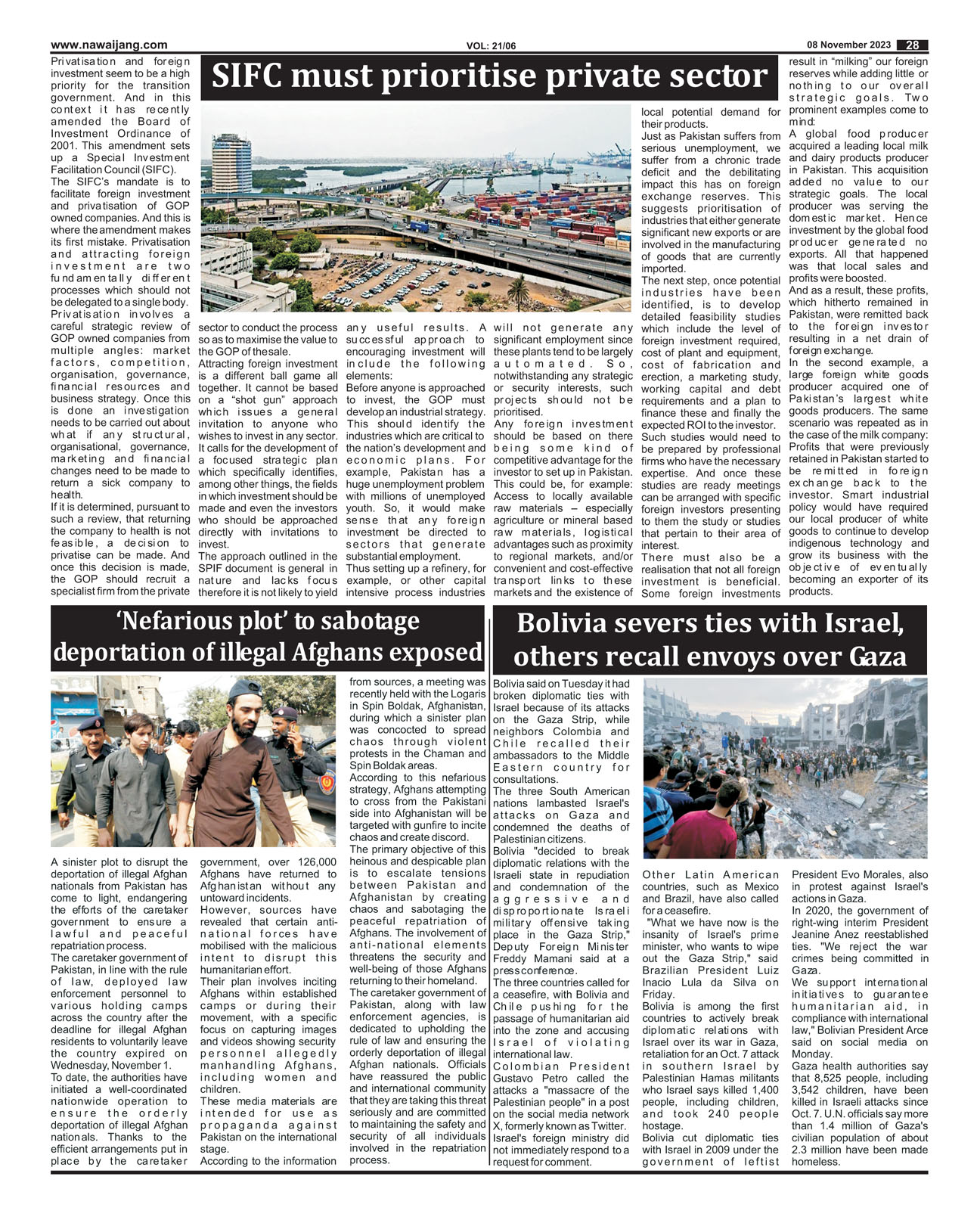 www.nawaijang.com VOL: 21/06 08 November 2023 28

SIFC must prioritise private sector

Privatisation and foreign investment seem to be a high priority for the transition government. And in this context it has recently amended the Board of Investment Ordinance of 2001. This amendment sets up a Special Investment Facilitation Council (SIFC).
The SIFC's mandate is to facilitate foreign investment and privatisation of GOP owned companies. And this is where the amendment makes its first mistake. Privatisation and attracting foreign investment are two fundamentally different processes which should not be delegated to a single body.
Privatisation involves a careful strategic review of GOP owned companies from multiple angles: market factors, competition, organisation, governance, financial resources and business strategy. Once this is done an investigation needs to be carried out about what if any structural, organisational, governance, marketing and financial changes need to be made to return a sick company to health.
If it is determined, pursuant to such a review, that returning the company to health is not feasible, a decision to privatise can be made. And once this decision is made, the GOP should recruit a specialist firm from the private sector to conduct the process so as to maximise the value to the GOP of the sale.
Attracting foreign investment is a different ball game all together. It cannot be based on a "shot gun" approach which issues a general invitation to anyone who wishes to invest in any sector. It calls for the development of a focused strategic plan which specifically identifies, among other things, the fields in which investment should be made and even the investors who should be approached directly with invitations to invest.
The approach outlined in the SPIF document is general in nature and lacks focus therefore it is not likely to yield any useful results. A successful approach to encouraging investment will include the following elements:
Before anyone is approached to invest, the GOP must develop an industrial strategy. This should identify the industries which are critical to the nation's development and economic plans. For example, Pakistan has a huge unemployment problem with millions of unemployed youth. So, it would make sense that any foreign investment be directed to sectors that generate substantial employment.
Thus setting up a refinery, for example, or other capital intensive process industries will not generate any significant employment since these plants tend to be largely automated. So, notwithstanding any strategic or security interests, such projects should not be prioritised.
Any foreign investment should be based on there being some kind of competitive advantage for the investor to set up in Pakistan. This could be, for example: Access to locally available raw materials – especially agriculture or mineral based raw materials, logistical advantages such as proximity to regional markets, and/or convenient and cost-effective transport links to these markets and the existence of local potential demand for their products.
Just as Pakistan suffers from serious unemployment, we suffer from a chronic trade deficit and the debilitating impact this has on foreign exchange reserves. This suggests prioritisation of industries that either generate significant new exports or are involved in the manufacturing of goods that are currently imported.
The next step, once potential industries have been identified, is to develop detailed feasibility studies which include the level of foreign investment required, cost of plant and equipment, cost of fabrication and erection, a marketing study, working capital and debt requirements and a plan to finance these and finally the expected ROI to the investor.
Such studies would need to be prepared by professional firms who have the necessary expertise. And once these studies are ready meetings can be arranged with specific foreign investors presenting to them the study or studies that pertain to their area of interest.
There must also be a realisation that not all foreign investment is beneficial. Some foreign investments result in "milking" our foreign reserves while adding little or nothing to our overall strategic goals. Two prominent examples come to mind:
A global food producer acquired a leading local milk and dairy products producer in Pakistan. This acquisition added no value to our strategic goals. The local producer was serving the domestic market. Hence investment by the global food producer generated no exports. All that happened was that local sales and profits were boosted.
And as a result, these profits, which hitherto remained in Pakistan, were remitted back to the foreign investor resulting in a net drain of foreign exchange.
In the second example, a large foreign white goods producer acquired one of Pakistan's largest white goods producers. The same scenario was repeated as in the case of the milk company: Profits that were previously retained in Pakistan started to be remitted in foreign exchange back to the investor. Smart industrial policy would have required our local producer of white goods to continue to develop indigenous technology and grow its business with the objective of eventually becoming an exporter of its products.

'Nefarious plot' to sabotage deportation of illegal Afghans exposed

A sinister plot to disrupt the deportation of illegal Afghan nationals from Pakistan has come to light, endangering the efforts of the caretaker government to ensure a lawful and peaceful repatriation process.
The caretaker government of Pakistan, in line with the rule of law, deployed law enforcement personnel to various holding camps across the country after the deadline for illegal Afghan residents to voluntarily leave the country expired on Wednesday, November 1.
To date, the authorities have initiated a well-coordinated nationwide operation to ensure the orderly deportation of illegal Afghan nationals. Thanks to the efficient arrangements put in place by the caretaker government, over 126,000 Afghans have returned to Afghanistan without any untoward incidents.
However, sources have revealed that certain anti-national forces have mobilised with the malicious intent to disrupt this humanitarian effort.
Their plan involves inciting Afghans within established camps or during their movement, with a specific focus on capturing images and videos showing security personnel allegedly manhandling Afghans, including women and children.
These media materials are intended for use as propaganda against Pakistan on the international stage.
According to the information from sources, a meeting was recently held with the Logaris in Spin Boldak, Afghanistan, during which a sinister plan was concocted to spread chaos through violent protests in the Chaman and Spin Boldak areas.
According to this nefarious strategy, Afghans attempting to cross from the Pakistani side into Afghanistan will be targeted with gunfire to incite chaos and create discord.
The primary objective of this heinous and despicable plan is to escalate tensions between Pakistan and Afghanistan by creating chaos and sabotaging the peaceful repatriation of Afghans. The involvement of anti-national elements threatens the security and well-being of those Afghans returning to their homeland.
The caretaker government of Pakistan, along with law enforcement agencies, is dedicated to upholding the rule of law and ensuring the orderly deportation of illegal Afghan nationals. Officials have reassured the public and international community that they are taking this threat seriously and are committed to maintaining the safety and security of all individuals involved in the repatriation process.

Bolivia severs ties with Israel, others recall envoys over Gaza

Bolivia said on Tuesday it had broken diplomatic ties with Israel because of its attacks on the Gaza Strip, while neighbors Colombia and Chile recalled their ambassadors to the Middle Eastern country for consultations.
The three South American nations lambasted Israel's attacks on Gaza and condemned the deaths of Palestinian citizens.
Bolivia "decided to break diplomatic relations with the Israeli state in repudiation and condemnation of the aggressive and disproportionate Israeli military offensive taking place in the Gaza Strip," Deputy Foreign Minister Freddy Mamani said at a press conference.
The three countries called for a ceasefire, with Bolivia and Chile pushing for the passage of humanitarian aid into the zone and accusing Israel of violating international law.
Colombian President Gustavo Petro called the attacks a "massacre of the Palestinian people" in a post on the social media network X, formerly known as Twitter.
Israel's foreign ministry did not immediately respond to a request for comment.
Other Latin American countries, such as Mexico and Brazil, have also called for a ceasefire.
"What we have now is the insanity of Israel's prime minister, who wants to wipe out the Gaza Strip," said Brazilian President Luiz Inacio Lula da Silva on Friday.
Bolivia is among the first countries to actively break diplomatic relations with Israel over its war in Gaza, retaliation for an Oct. 7 attack in southern Israel by Palestinian Hamas militants who Israel says killed 1,400 people, including children, and took 240 people hostage.
Bolivia cut diplomatic ties with Israel in 2009 under the government of leftist President Evo Morales, also in protest against Israel's actions in Gaza.
In 2020, the government of right-wing interim President Jeanine Anez reestablished ties. "We reject the war crimes being committed in Gaza.
We support international initiatives to guarantee humanitarian aid, in compliance with international law," Bolivian President Arce said on social media on Monday.
Gaza health authorities say that 8,525 people, including 3,542 children, have been killed in Israeli attacks since Oct. 7. U.N. officials say more than 1.4 million of Gaza's civilian population of about 2.3 million have been made homeless.